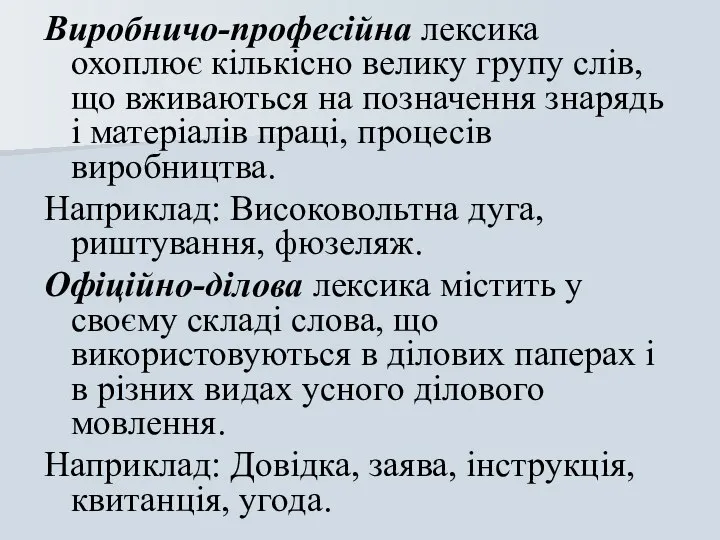 Виробничо-професійна лексика охоплює кількісно велику групу слів, що вживаються на позначення знарядь і матеріалів праці, процесів виробництва.

Наприклад: Високовольтна дуга, риштування, фюзеляж.

Офіційно-ділова лексика містить у своєму складі слова, що використовуються в ділових паперах і в різних видах усного ділового мовлення.

Наприклад: Довідка, заява, інструкція, квитанція, угода.